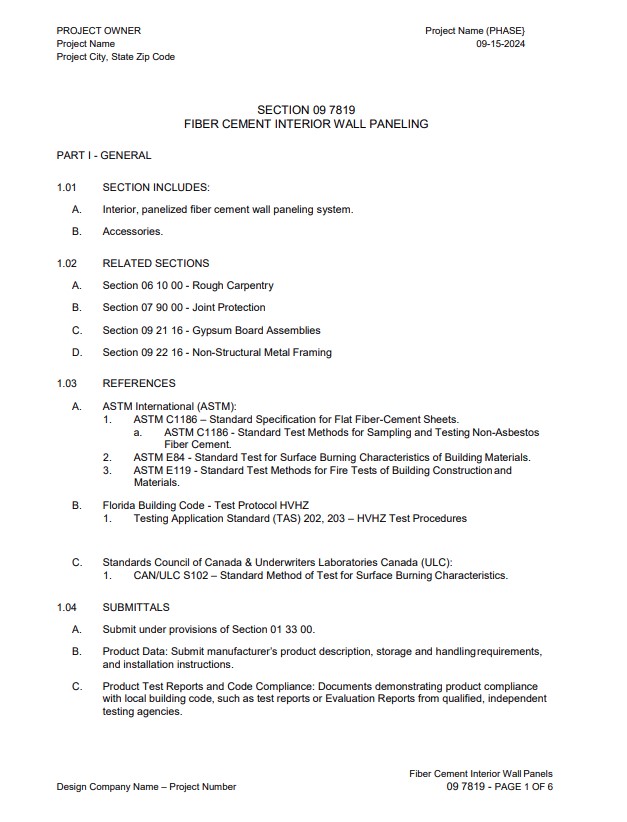 PROJECT OWNER
Project Name
Project City, State Zip Code

Project Name (PHASE)
09-15-2024

SECTION 09 7819
FIBER CEMENT INTERIOR WALL PANELING

PART I - GENERAL

1.01 SECTION INCLUDES:

A. Interior, panelized fiber cement wall paneling system.

B. Accessories.

1.02 RELATED SECTIONS

A. Section 06 10 00 - Rough Carpentry

B. Section 07 90 00 - Joint Protection

C. Section 09 21 16 - Gypsum Board Assemblies

D. Section 09 22 16 - Non-Structural Metal Framing

1.03 REFERENCES

A. ASTM International (ASTM):
1. ASTM C1186 – Standard Specification for Flat Fiber-Cement Sheets.
a. ASTM C1186 - Standard Test Methods for Sampling and Testing Non-Asbestos Fiber Cement.
2. ASTM E84 - Standard Test for Surface Burning Characteristics of Building Materials.
3. ASTM E119 - Standard Test Methods for Fire Tests of Building Construction and Materials.

B. Florida Building Code - Test Protocol HVHZ
1. Testing Application Standard (TAS) 202, 203 – HVHZ Test Procedures

C. Standards Council of Canada & Underwriters Laboratories Canada (ULC):
1. CAN/ULC S102 – Standard Method of Test for Surface Burning Characteristics.

1.04 SUBMITTALS

A. Submit under provisions of Section 01 33 00.

B. Product Data: Submit manufacturer's product description, storage and handling requirements, and installation instructions.

C. Product Test Reports and Code Compliance: Documents demonstrating product compliance with local building code, such as test reports or Evaluation Reports from qualified, independent testing agencies.

Design Company Name – Project Number

Fiber Cement Interior Wall Panels
09 7819 - PAGE 1 OF 6